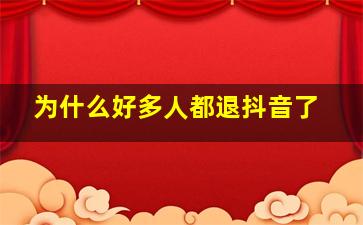 为什么好多人都退抖音了